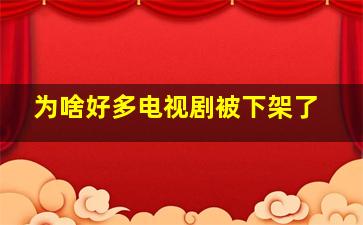 为啥好多电视剧被下架了